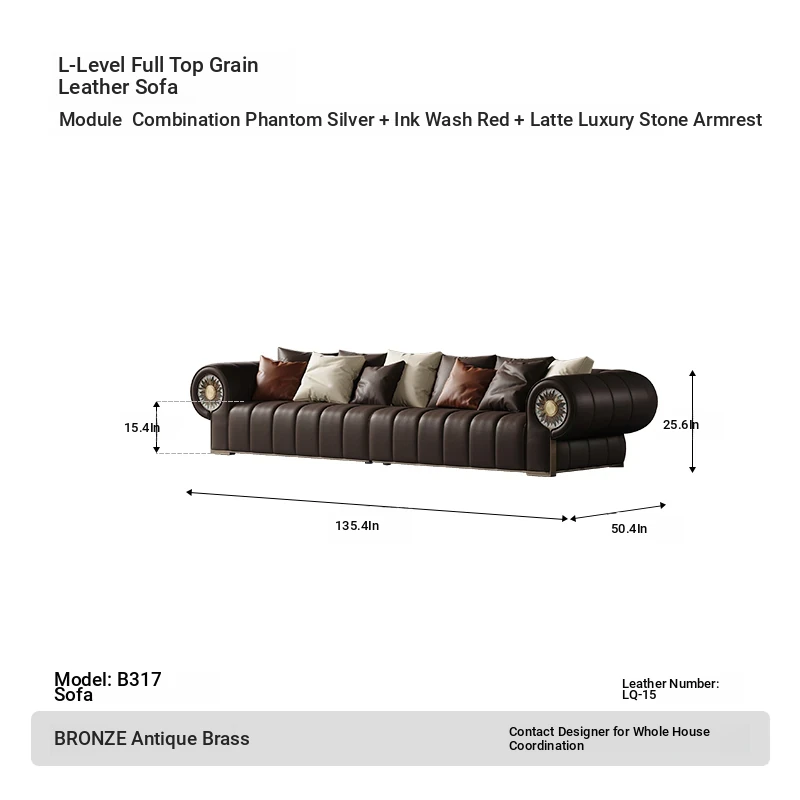 L-Level Full Top Grain Leather Sofa

Module Combination Phantom Silver + Ink Wash Red + Latte Luxury Stone Armrest

15.4In

25.6In

135.4In

50.4In

Model: B317 Sofa

Leather Number: LQ-15

BRONZE Antique Brass

Contact Designer for Whole House Coordination